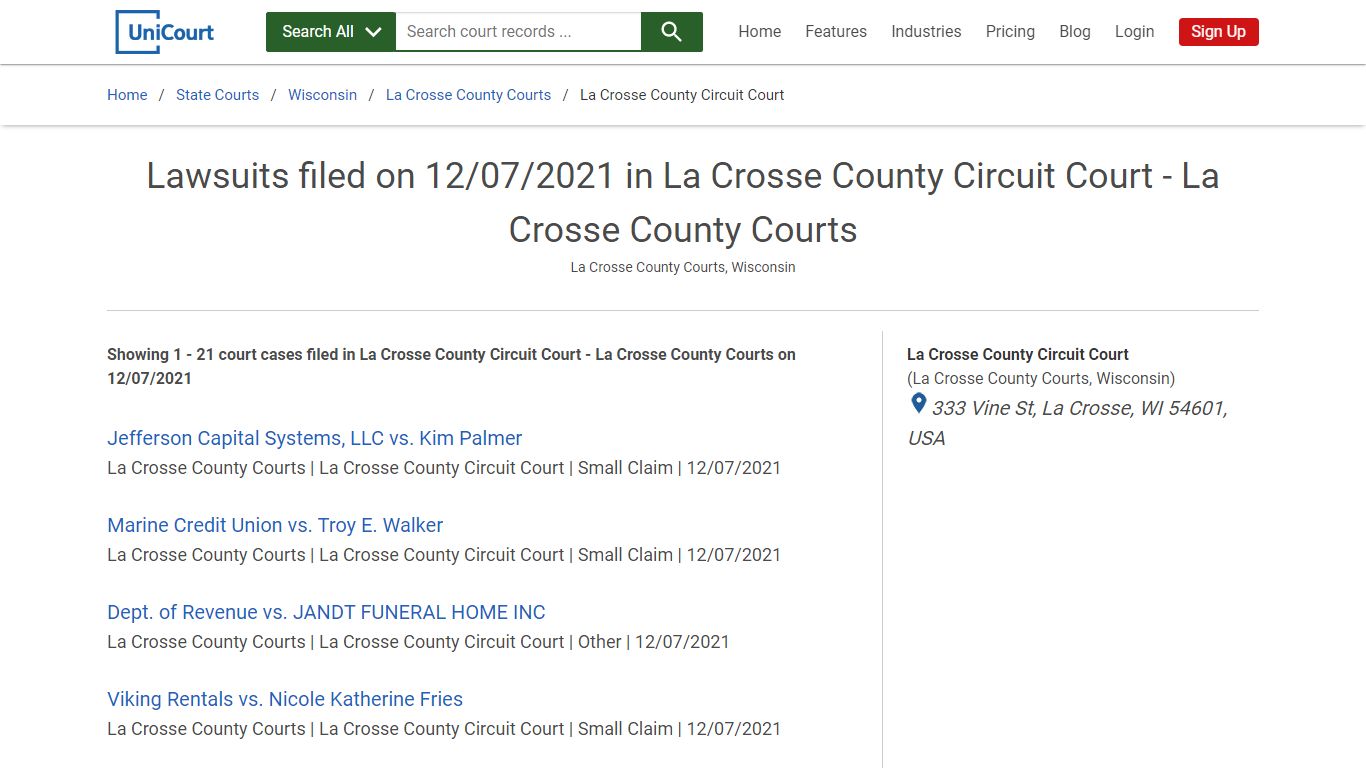 UniCourt

Search All

Search court records ...

Home Features Industries Pricing Blog Login Sign Up

Home / State Courts / Wisconsin / La Crosse County Courts / La Crosse County Circuit Court

Lawsuits filed on 12/07/2021 in La Crosse County Circuit Court - La Crosse County Courts

La Crosse County Courts, Wisconsin

Showing 1 - 21 court cases filed in La Crosse County Circuit Court - La Crosse County Courts on 12/07/2021

Jefferson Capital Systems, LLC vs. Kim Palmer
La Crosse County Courts | La Crosse County Circuit Court | Small Claim | 12/07/2021

Marine Credit Union vs. Troy E. Walker
La Crosse County Courts | La Crosse County Circuit Court | Small Claim | 12/07/2021

Dept. of Revenue vs. JANDT FUNERAL HOME INC
La Crosse County Courts | La Crosse County Circuit Court | Other | 12/07/2021

Viking Rentals vs. Nicole Katherine Fries
La Crosse County Courts | La Crosse County Circuit Court | Small Claim | 12/07/2021

La Crosse County Circuit Court
(La Crosse County Courts, Wisconsin)
333 Vine St, La Crosse, WI 54601, USA